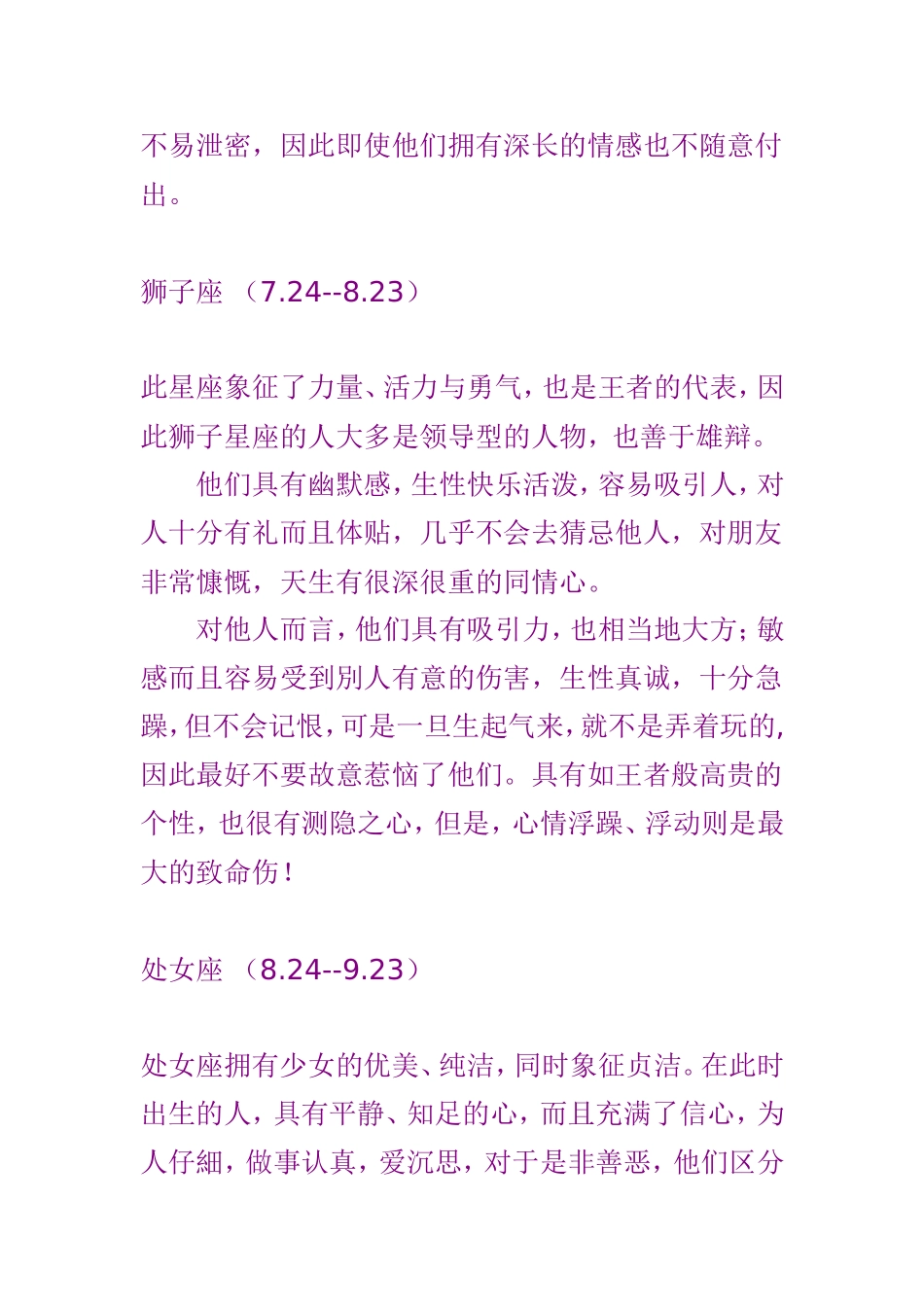 不易泄密，因此即使他们拥有深长的情感也不随意付出。

狮子座 （7.24--8.23）

此星座象征了力量、活力与勇气，也是王者的代表，因此狮子星座的人大多是领导型的人物，也善于雄辩。

他们具有幽默感，生性快乐活泼，容易吸引人，对人十分有礼而且体贴，几乎不会去猜忌他人，对朋友非常慷慨，天生有很深很重的同情心。

对他人而言，他们具有吸引力，也相当地大方；敏感而且容易受到别人有意的伤害，生性真诚，十分急躁，但不会记恨，可是一旦生起气来，就不是弄着玩的，因此最好不要故意惹恼了他们。具有如王者般高贵的个性，也很有测隐之心，但是，心情浮躁、浮动则是最大的致命伤！

处女座 （8.24--9.23）

处女座拥有少女的优美、纯洁，同时象征贞洁。在此时出生的人，具有平静、知足的心，而且充满了信心，为人仔細，做事认真，爱沉思，对于是非善恶，他们区分